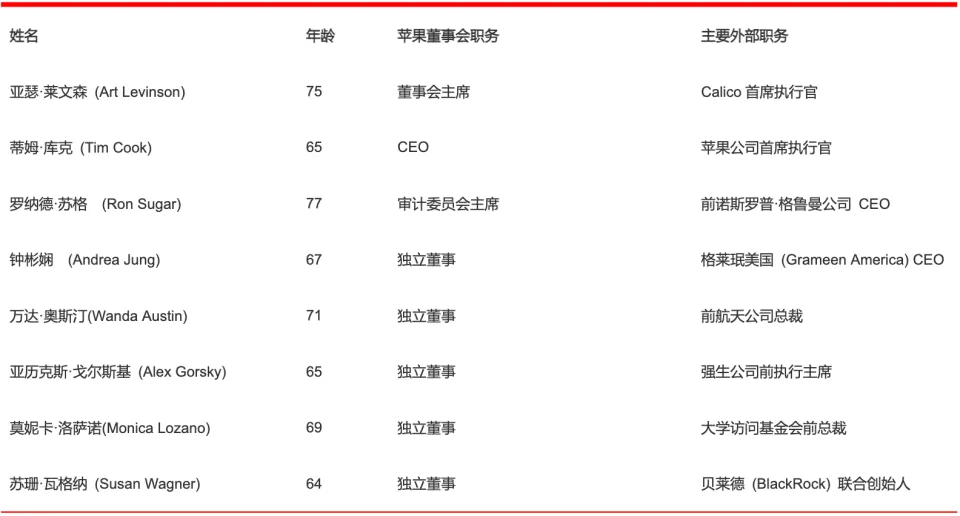 | 姓名 | 年龄 | 苹果董事会职务 | 主要外部职务 |
|---|---|---|---|
| 亚瑟·莱文森 (Art Levinson) | 75 | 董事会主席 | Calico首席执行官 |
| 蒂姆·库克 (Tim Cook) | 65 | CEO | 苹果公司首席执行官 |
| 罗纳德·苏格 (Ron Sugar) | 77 | 审计委员会主席 | 前诺斯罗普·格鲁曼公司 CEO |
| 钟彬娴 (Andrea Jung) | 67 | 独立董事 | 格莱珉美国 (Grameen America) CEO |
| 万达·奥斯汀(Wanda Austin) | 71 | 独立董事 | 前航天公司总裁 |
| 亚历克斯·戈尔斯基 (Alex Gorsky) | 65 | 独立董事 | 强生公司前执行主席 |
| 莫妮卡·洛萨诺(Monica Lozano) | 69 | 独立董事 | 大学访问基金会前总裁 |
| 苏珊·瓦格纳 (Susan Wagner) | 64 | 独立董事 | 贝莱德 (BlackRock) 联合创始人 |